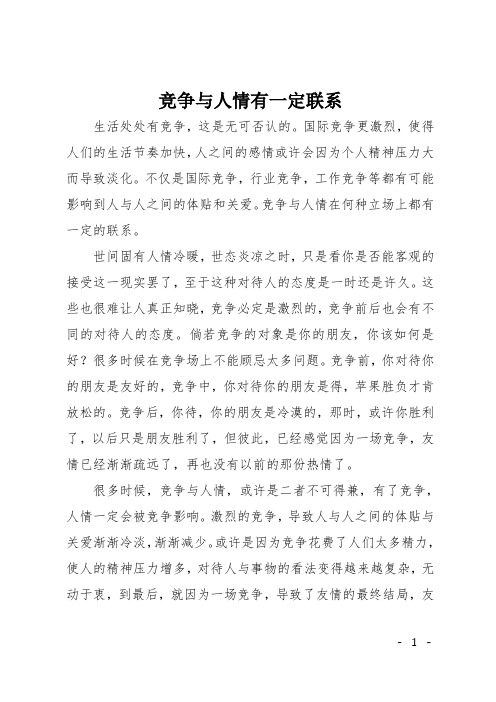 竞争与人情有一定联系

生活处处有竞争，这是无可否认的。国际竞争更激烈，使得人们的生活节奏加快，人之间的感情或许会因为个人精神压力大而导致淡化。不仅是国际竞争，行业竞争，工作竞争等都有可能影响到人与人之间的体贴和关爱。竞争与人情在何种立场上都有一定的联系。

世间固有人情冷暖，世态炎凉之时，只是看你是否能客观的接受这一现实罢了，至于这种对待人的态度是一时还是许久。这些也很难让人真正知晓，竞争必定是激烈的，竞争前后也会有不同的对待人的态度。倘若竞争的对象是你的朋友，你该如何是好？很多时候在竞争场上不能顾忌太多问题。竞争前，你对待你的朋友是友好的，竞争中，你对待你的朋友是得，苹果胜负才肯放松的。竞争后，你待，你的朋友是冷漠的，那时，或许你胜利了，以后只是朋友胜利了，但彼此，已经感觉因为一场竞争，友情已经渐渐疏远了，再也没有以前的那份热情了。

很多时候，竞争与人情，或许是二者不可得兼，有了竞争，人情一定会被竞争影响。激烈的竞争，导致人与人之间的体贴与关爱渐渐冷淡，渐渐减少。或许是因为竞争花费了人们太多精力，使人的精神压力增多，对待人与事物的看法变得越来越复杂，无动于衷，到最后，就因为一场竞争，导致了友情的最终结局，友

- 1 -